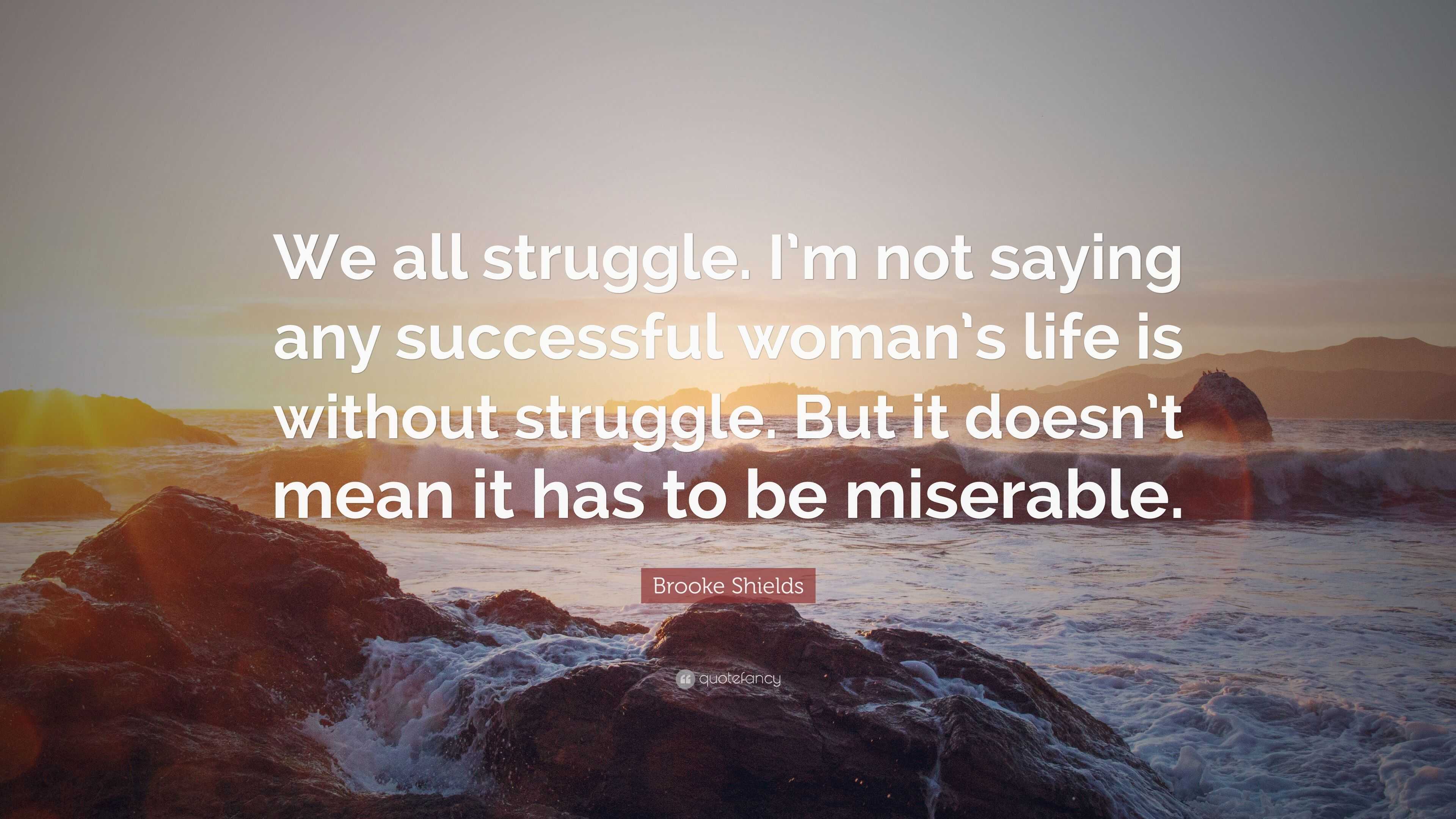 We all struggle. I'm not saying any successful woman's life is without struggle. But it doesn't mean it has to be miserable.

Brooke Shields

quotefancy